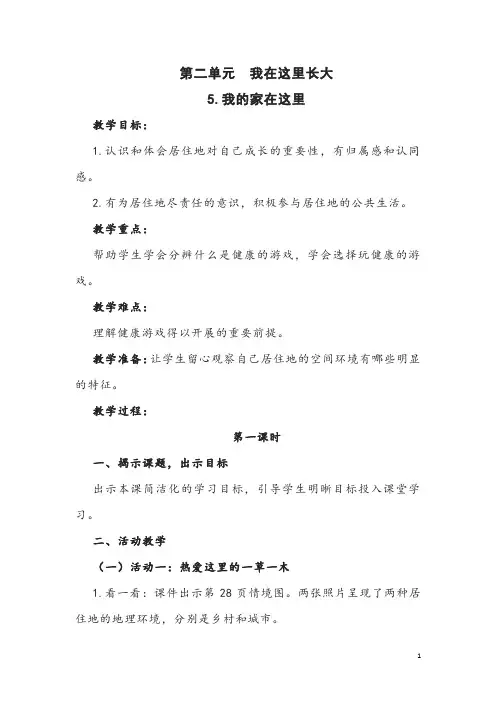 第二单元　我在这里长大

5. 我的家在这里

教学目标：

1. 认识和体会居住地对自己成长的重要性，有归属感和认同感。

2. 有为居住地尽责任的意识，积极参与居住地的公共生活。

教学重点：

帮助学生学会分辨什么是健康的游戏，学会选择玩健康的游戏。

教学难点：

理解健康游戏得以开展的重要前提。

教学准备：让学生留心观察自己居住地的空间环境有哪些明显的特征。

教学过程：

第一课时

一、揭示课题，出示目标

出示本课简洁化的学习目标，引导学生明晰目标投入课堂学习。

二、活动教学

（一）活动一：热爱这里的一草一木

1. 看一看：课件出示第 28 页情境图。两张照片呈现了两种居住地的地理环境，分别是乡村和城市。

1